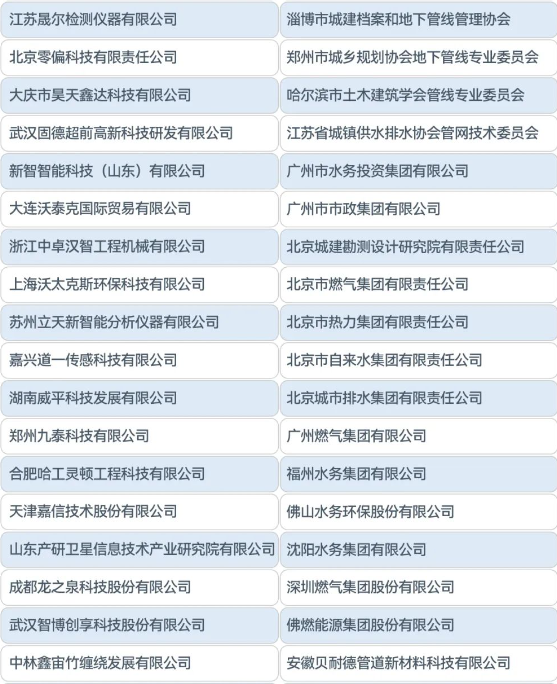 | 江苏晟尔检测仪器有限公司 | 淄博市城建档案和地下管线管理协会 |
|---|---|
| 北京零偏科技有限责任公司 | 郑州市城乡规划协会地下管线专业委员会 |
| 大庆市昊天鑫达科技有限公司 | 哈尔滨市土木建筑学会管线专业委员会 |
| 武汉固德超前高新科技研发有限公司 | 江苏省城镇供水排水协会管网技术委员会 |
| 新智智能科技（山东）有限公司 | 广州市水务投资集团有限公司 |
| 大连沃泰克国际贸易有限公司 | 广州市市政集团有限公司 |
| 浙江中卓汉智工程机械有限公司 | 北京城建勘测设计研究院有限责任公司 |
| 上海沃太克斯环保科技有限公司 | 北京市燃气集团有限责任公司 |
| 苏州立天新智能分析仪器有限公司 | 北京市热力集团有限责任公司 |
| 嘉兴道一传感科技有限公司 | 北京市自来水集团有限责任公司 |
| 湖南威平科技发展有限公司 | 北京城市排水集团有限责任公司 |
| 郑州九泰科技有限公司 | 广州燃气集团有限公司 |
| 合肥哈工灵顿工程科技有限公司 | 福州水务集团有限公司 |
| 天津嘉信技术股份有限公司 | 佛山水务环保股份有限公司 |
| 山东产研卫星信息技术产业研究院有限公司 | 沈阳水务集团有限公司 |
| 成都龙之泉科技股份有限公司 | 深圳燃气集团股份有限公司 |
| 武汉智博创享科技股份有限公司 | 佛燃能源集团股份有限公司 |
| 中林鑫宙竹缠绕发展有限公司 | 安徽贝耐德管道新材料科技有限公司 |